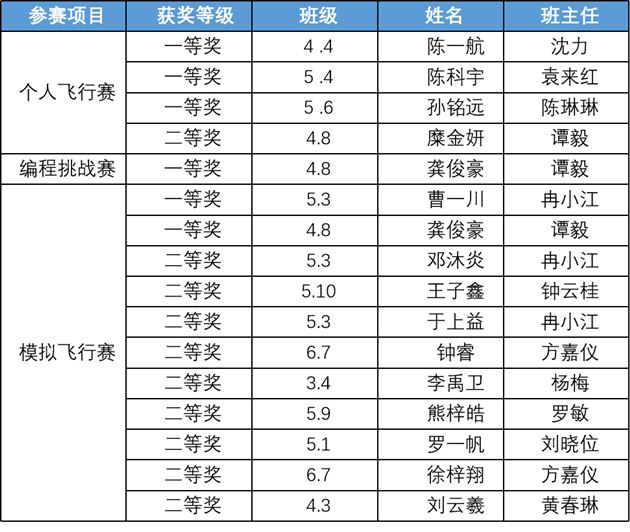 | 参赛项目 | 获奖等级 | 班级 | 姓名 | 班主任 |
|---|---|---|---|---|
| 个人飞行赛 | 一等奖 | 4 .4 | 陈一航 | 沈力 |
| | 一等奖 | 5 .4 | 陈科宇 | 袁来红 |
| | 一等奖 | 5 .6 | 孙铭远 | 陈琳琳 |
| | 二等奖 | 4.8 | 糜金妍 | 谭毅 |
| 编程挑战赛 | 一等奖 | 4.8 | 龚俊豪 | 谭毅 |
| 模拟飞行赛 | 一等奖 | 5.3 | 曹一川 | 冉小江 |
| | 一等奖 | 4.8 | 龚俊豪 | 谭毅 |
| | 二等奖 | 5.3 | 邓沐炎 | 冉小江 |
| | 二等奖 | 5.10 | 王子鑫 | 钟云桂 |
| | 二等奖 | 5.3 | 于上益 | 冉小江 |
| | 二等奖 | 6.7 | 钟睿 | 方嘉仪 |
| | 二等奖 | 3.4 | 李禹卫 | 杨梅 |
| | 二等奖 | 5.9 | 熊梓皓 | 罗敏 |
| | 二等奖 | 5.1 | 罗一帆 | 刘晓位 |
| | 二等奖 | 6.7 | 徐梓翔 | 方嘉仪 |
| | 二等奖 | 4.3 | 刘云羲 | 黄春琳 |